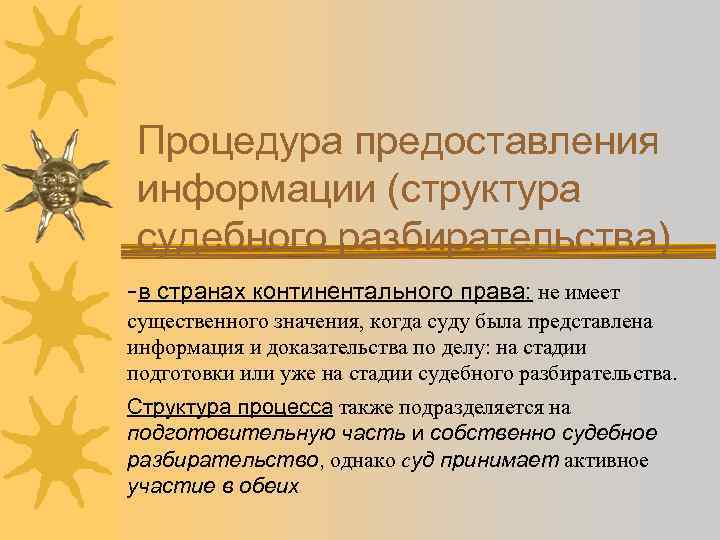 Процедура предоставления информации (структура судебного разбирательства)

-в странах континентального права: не имеет существенного значения, когда суду была представлена информация и доказательства по делу: на стадии подготовки или уже на стадии судебного разбирательства.

Структура процесса также подразделяется на подготовительную часть и собственно судебное разбирательство, однако суд принимает активное участие в обеих